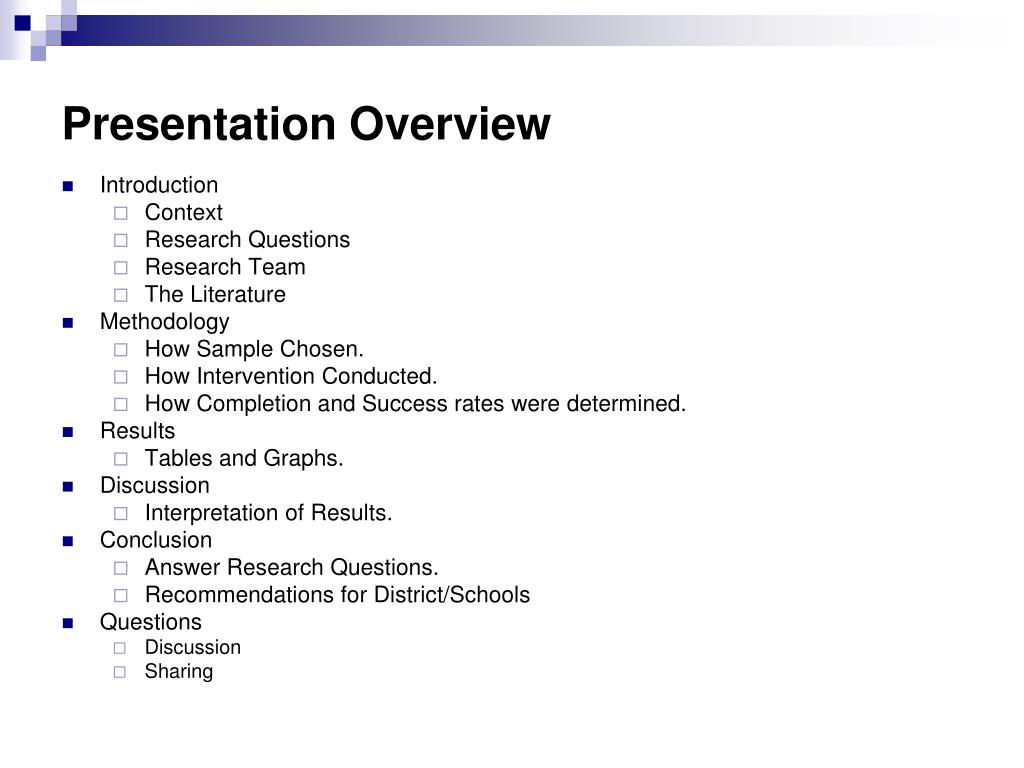 Presentation Overview

- Introduction
  - Context
  - Research Questions
  - Research Team
  - The Literature
- Methodology
  - How Sample Chosen.
  - How Intervention Conducted.
  - How Completion and Success rates were determined.
- Results
  - Tables and Graphs.
- Discussion
  - Interpretation of Results.
- Conclusion
  - Answer Research Questions.
  - Recommendations for District/Schools
- Questions
  - Discussion
  - Sharing